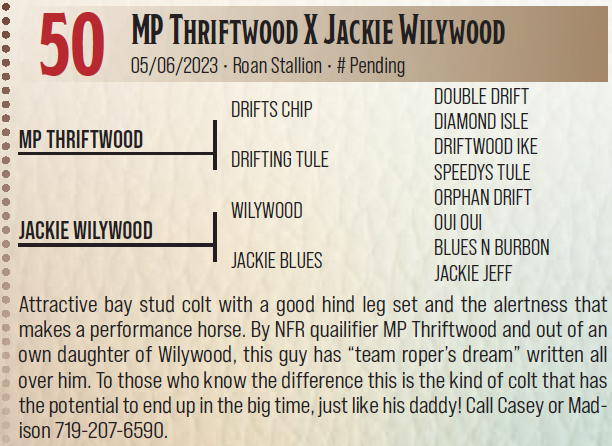 50

MP Thriftwood X Jackie Wilywood

05/06/2023 · Roan Stallion · # Pending

MP THRIFTWOOD

JACKIE WILYWOOD

DRIFTS CHIP

DRIFTING TULE

WILYWOOD

JACKIE BLUES

DOUBLE DRIFT
DIAMOND ISLE
DRIFTWOOD IKE
SPEEDYS TULE
ORPHAN DRIFT
OUI OUI
BLUES N BURBON
JACKIE JEFF

Attractive bay stud colt with a good hind leg set and the alertness that makes a performance horse. By NFR quailifier MP Thriftwood and out of an own daughter of Wilywood, this guy has "team roper's dream" written all over him. To those who know the difference this is the kind of colt that has the potential to end up in the big time, just like his daddy! Call Casey or Madison 719-207-6590.